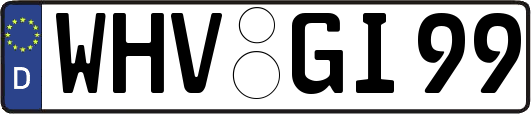 D
WHV GI 99